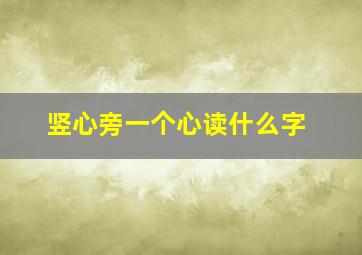 竖心旁一个心读什么字